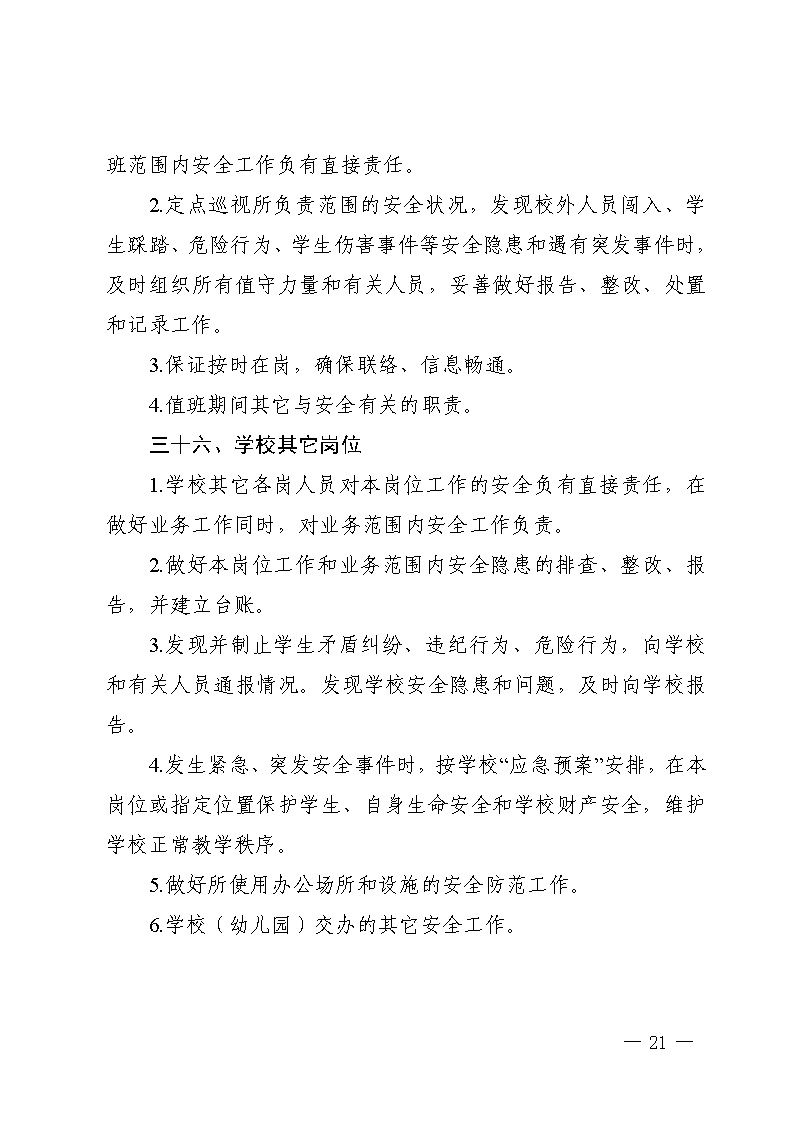 班范围内安全工作负有直接责任。

2.定点巡视所负责范围的安全状况，发现校外人员闯入、学生踩踏、危险行为、学生伤害事件等安全隐患和遇有突发事件时，及时组织所有值守力量和有关人员，妥善做好报告、整改、处置和记录工作。

3.保证按时在岗，确保联络、信息畅通。

4.值班期间其它与安全有关的职责。

三十六、学校其它岗位

1.学校其它各岗人员对本岗位工作的安全负有直接责任，在做好业务工作同时，对业务范围内安全工作负责。

2.做好本岗位工作和业务范围内安全隐患的排查、整改、报告，并建立台账。

3.发现并制止学生矛盾纠纷、违纪行为、危险行为，向学校和有关人员通报情况。发现学校安全隐患和问题，及时向学校报告。

4.发生紧急、突发安全事件时，按学校“应急预案”安排，在本岗位或指定位置保护学生、自身生命安全和学校财产安全，维护学校正常教学秩序。

5.做好所使用办公场所和设施的安全防范工作。

6.学校（幼儿园）交办的其它安全工作。

— 21 —